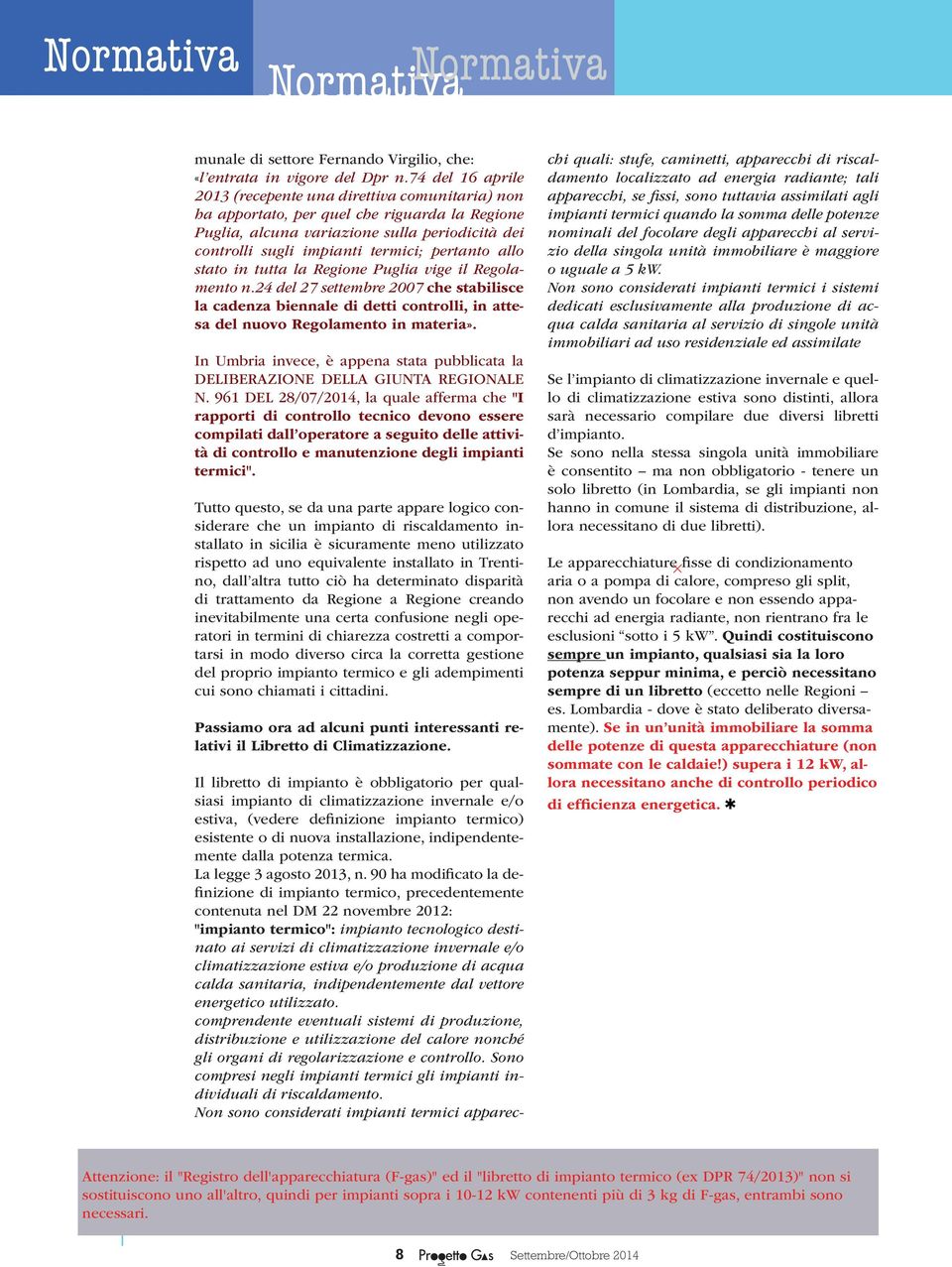 Normativa Normativa Normativa

munale di settore Fernando Virgilio, che: «l'entrata in vigore del Dpr n.74 del 16 aprile 2013 (recepente una direttiva comunitaria) non ha apportato, per quel che riguarda la Regione Puglia, alcuna variazione sulla periodicità dei controlli sugli impianti termici; pertanto allo stato in tutta la Regione Puglia vige il Regolamento n.24 del 27 settembre 2007 che stabilisce la cadenza biennale di detti controlli, in attesa del nuovo Regolamento in materia».

In Umbria invece, è appena stata pubblicata la DELIBERAZIONE DELLA GIUNTA REGIONALE N. 961 DEL 28/07/2014, la quale afferma che "I rapporti di controllo tecnico devono essere compilati dall'operatore a seguito delle attività di controllo e manutenzione degli impianti termici".

Tutto questo, se da una parte appare logico considerare che un impianto di riscaldamento installato in sicilia è sicuramente meno utilizzato rispetto ad uno equivalente installato in Trentino, dall'altra tutto ciò ha determinato disparità di trattamento da Regione a Regione creando inevitabilmente una certa confusione negli operatori in termini di chiarezza costretti a comportarsi in modo diverso circa la corretta gestione del proprio impianto termico e gli adempimenti cui sono chiamati i cittadini.

Passiamo ora ad alcuni punti interessanti relativi il Libretto di Climatizzazione.

Il libretto di impianto è obbligatorio per qualsiasi impianto di climatizzazione invernale e/o estiva, (vedere definizione impianto termico) esistente o di nuova installazione, indipendentemente dalla potenza termica.
La legge 3 agosto 2013, n. 90 ha modificato la definizione di impianto termico, precedentemente contenuta nel DM 22 novembre 2012:
"impianto termico": impianto tecnologico destinato ai servizi di climatizzazione invernale e/o climatizzazione estiva e/o produzione di acqua calda sanitaria, indipendentemente dal vettore energetico utilizzato.
comprendente eventuali sistemi di produzione, distribuzione e utilizzazione del calore nonché gli organi di regolarizzazione e controllo. Sono compresi negli impianti termici gli impianti individuali di riscaldamento.
Non sono considerati impianti termici apparecchi quali: stufe, caminetti, apparecchi di riscaldamento localizzato ad energia radiante; tali apparecchi, se fissi, sono tuttavia assimilati agli impianti termici quando la somma delle potenze nominali del focolare degli apparecchi al servizio della singola unità immobiliare è maggiore o uguale a 5 kW.
Non sono considerati impianti termici i sistemi dedicati esclusivamente alla produzione di acqua calda sanitaria al servizio di singole unità immobiliari ad uso residenziale ed assimilate

Se l'impianto di climatizzazione invernale e quello di climatizzazione estiva sono distinti, allora sarà necessario compilare due diversi libretti d'impianto.
Se sono nella stessa singola unità immobiliare è consentito – ma non obbligatorio - tenere un solo libretto (in Lombardia, se gli impianti non hanno in comune il sistema di distribuzione, allora necessitano di due libretti).

Le apparecchiature fisse di condizionamento aria o a pompa di calore, compreso gli split, non avendo un focolare e non essendo apparecchi ad energia radiante, non rientrano fra le esclusioni "sotto i 5 kW". Quindi costituiscono sempre un impianto, qualsiasi sia la loro potenza seppur minima, e perciò necessitano sempre di un libretto (eccetto nelle Regioni – es. Lombardia - dove è stato deliberato diversamente). Se in un'unità immobiliare la somma delle potenze di questa apparecchiature (non sommate con le caldaie!) supera i 12 kW, allora necessitano anche di controllo periodico di efficienza energetica. ✱

Attenzione: il "Registro dell'apparecchiatura (F-gas)" ed il "libretto di impianto termico (ex DPR 74/2013)" non si sostituiscono uno all'altro, quindi per impianti sopra i 10-12 kW contenenti più di 3 kg di F-gas, entrambi sono necessari.

8 Progetto Gas Settembre/Ottobre 2014